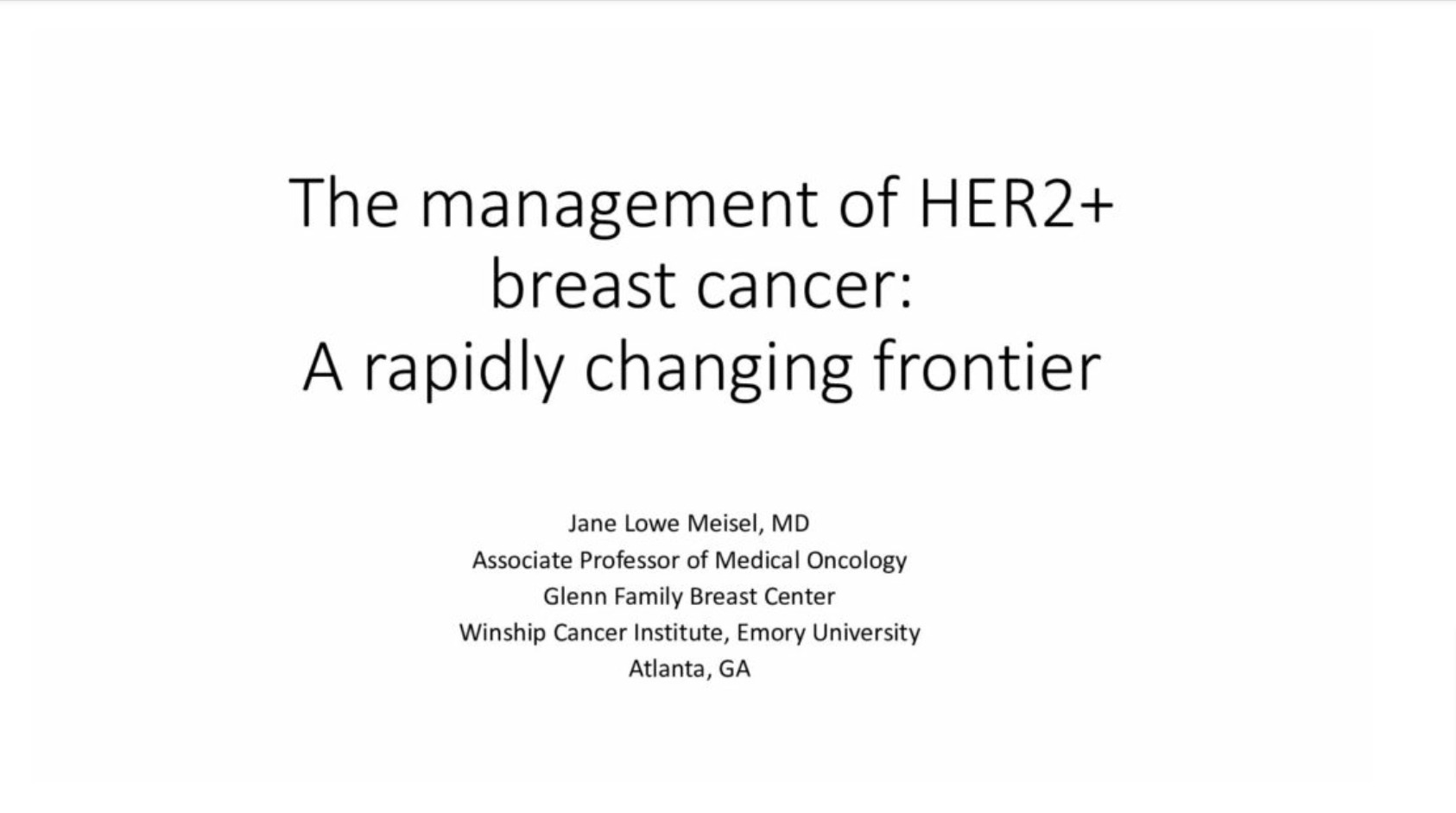 The management of HER2+ breast cancer:
A rapidly changing frontier

Jane Lowe Meisel, MD
Associate Professor of Medical Oncology
Glenn Family Breast Center
Winship Cancer Institute, Emory University
Atlanta, GA